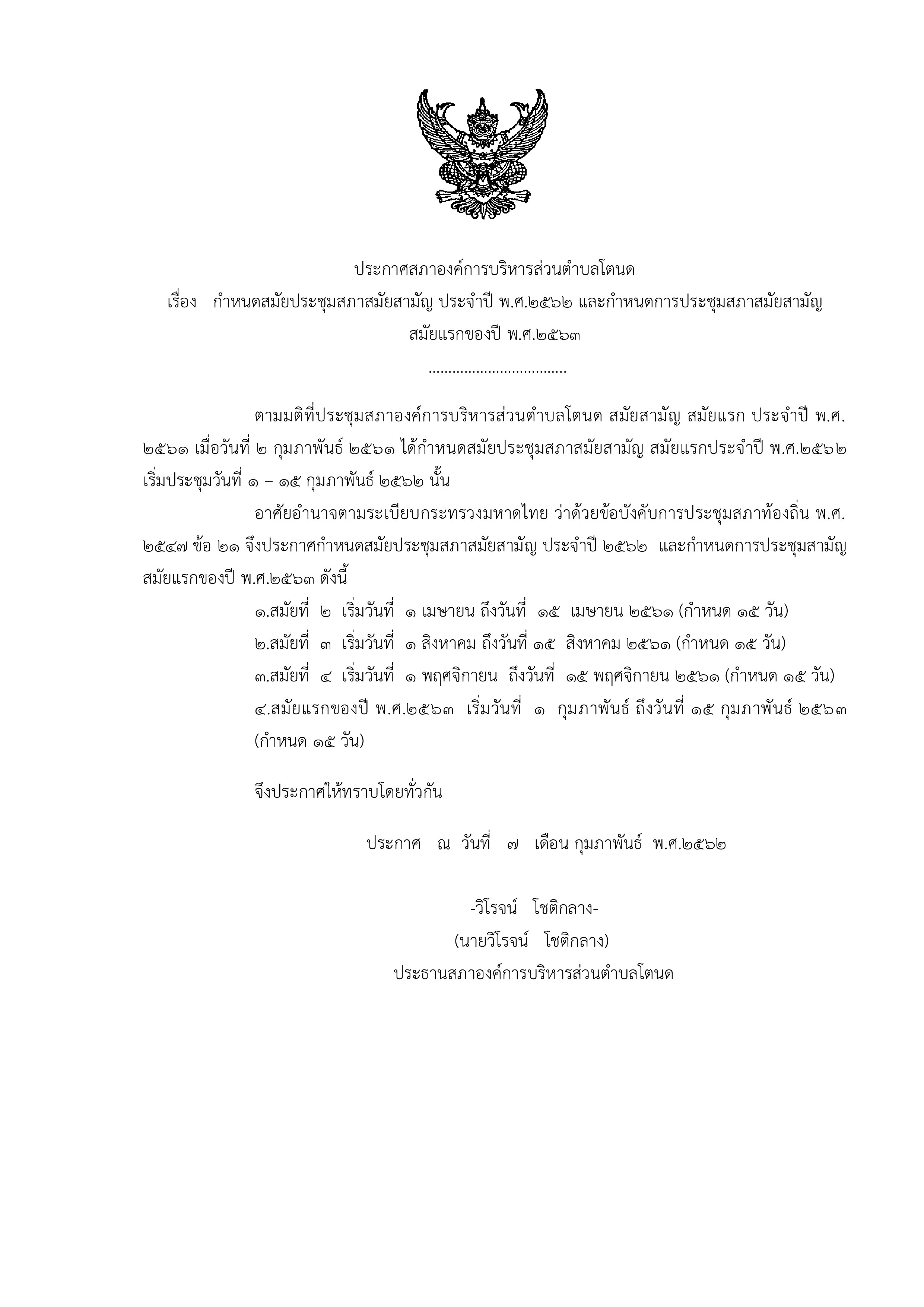 ประกาศสภาองค์การบริหารส่วนตำบลโตนด
เรื่อง กำหนดสมัยประชุมสภาสมัยสามัญ ประจำปี พ.ศ.๒๕๖๒ และกำหนดการประชุมสภาสมัยสามัญ สมัยแรกของปี พ.ศ.๒๕๖๓

...................................

ตามมติที่ประชุมสภาองค์การบริหารส่วนตำบลโตนด สมัยสามัญ สมัยแรก ประจำปี พ.ศ. ๒๕๖๑ เมื่อวันที่ ๒ กุมภาพันธ์ ๒๕๖๑ ได้กำหนดสมัยประชุมสภาสมัยสามัญ สมัยแรกประจำปี พ.ศ.๒๕๖๒ เริ่มประชุมวันที่ ๑ – ๑๕ กุมภาพันธ์ ๒๕๖๒ นั้น

อาศัยอำนาจตามระเบียบกระทรวงมหาดไทย ว่าด้วยข้อบังคับการประชุมสภาท้องถิ่น พ.ศ. ๒๕๔๗ ข้อ ๒๑ จึงประกาศกำหนดสมัยประชุมสภาสมัยสามัญ ประจำปี ๒๕๖๒ และกำหนดการประชุมสามัญ สมัยแรกของปี พ.ศ.๒๕๖๓ ดังนี้

๑.สมัยที่ ๒ เริ่มวันที่ ๑ เมษายน ถึงวันที่ ๑๕ เมษายน ๒๕๖๑ (กำหนด ๑๕ วัน)
๒.สมัยที่ ๓ เริ่มวันที่ ๑ สิงหาคม ถึงวันที่ ๑๕ สิงหาคม ๒๕๖๑ (กำหนด ๑๕ วัน)
๓.สมัยที่ ๔ เริ่มวันที่ ๑ พฤศจิกายน ถึงวันที่ ๑๕ พฤศจิกายน ๒๕๖๑ (กำหนด ๑๕ วัน)
๔.สมัยแรกของปี พ.ศ.๒๕๖๓ เริ่มวันที่ ๑ กุมภาพันธ์ ถึงวันที่ ๑๕ กุมภาพันธ์ ๒๕๖๓ (กำหนด ๑๕ วัน)

จึงประกาศให้ทราบโดยทั่วกัน

ประกาศ ณ วันที่ ๗ เดือน กุมภาพันธ์ พ.ศ.๒๕๖๒

-วิโรจน์ โชติกลาง-
(นายวิโรจน์ โชติกลาง)
ประธานสภาองค์การบริหารส่วนตำบลโตนด